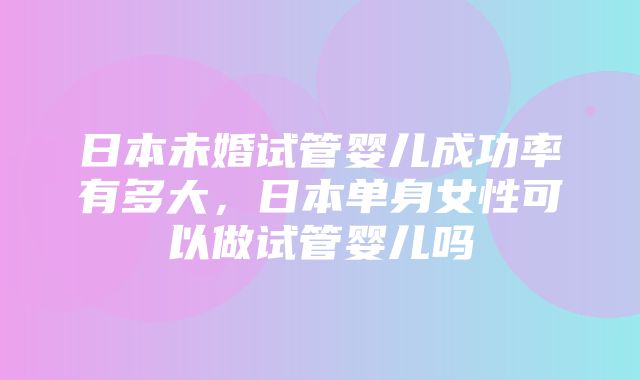 日本未婚试管婴儿成功率有多大，日本单身女性可以做试管婴儿吗